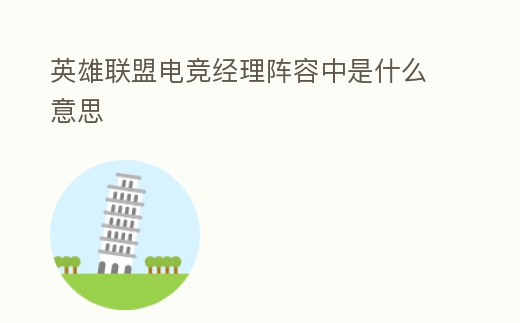 英雄联盟电竞经理阵容中是什么意思